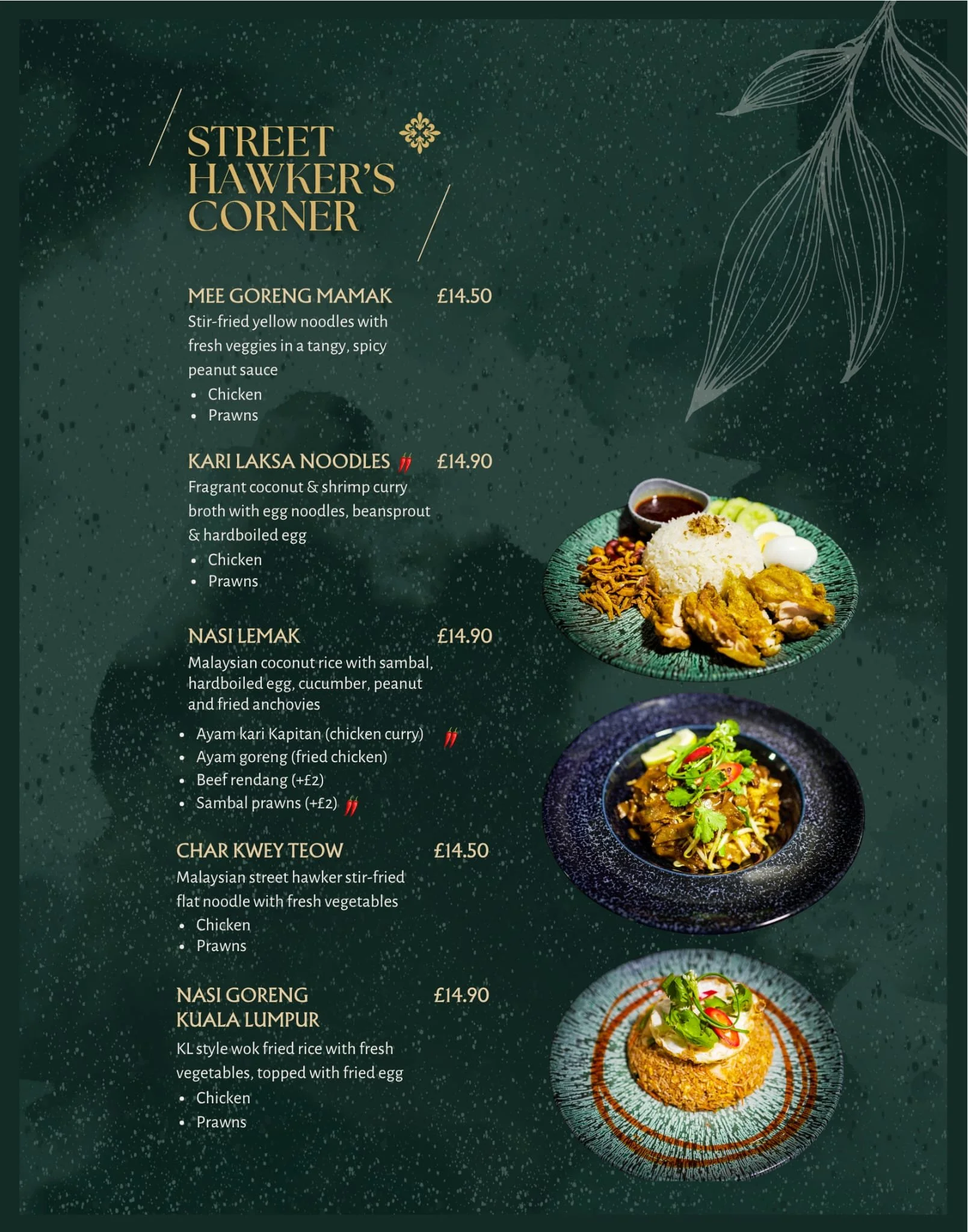 STREET
HAWKER'S
CORNER

MEE GORENG MAMAK £14.50

Stir-fried yellow noodles with fresh veggies in a tangy, spicy peanut sauce

• Chicken
• Prawns

KARI LAKSA NOODLES £14.90

Fragrant coconut & shrimp curry broth with egg noodles, beansprout & hardboiled egg

• Chicken
• Prawns

NASI LEMAK £14.90

Malaysian coconut rice with sambal, hardboiled egg, cucumber, peanut and fried anchovies

• Ayam kari Kapitan (chicken curry)
• Ayam goreng (fried chicken)
• Beef rendang (+£2)
• Sambal prawns (+£2)

CHAR KWEY TEOW £14.50

Malaysian street hawker stir-fried flat noodle with fresh vegetables

• Chicken
• Prawns

NASI GORENG
KUALA LUMPUR £14.90

KL style wok fried rice with fresh vegetables, topped with fried egg

• Chicken
• Prawns